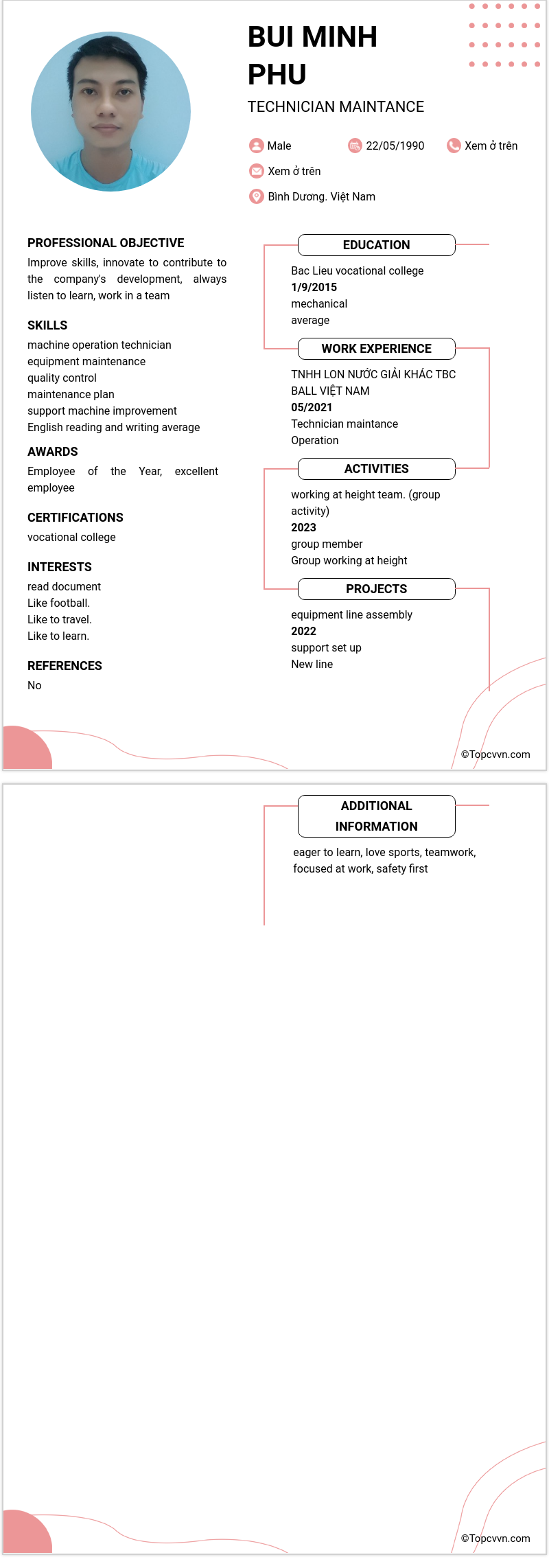 BUI MINH PHU

TECHNICIAN MAINTANCE

Male
22/05/1990
Xem ở trên
Xem ở trên
Bình Dương. Việt Nam

PROFESSIONAL OBJECTIVE

Improve skills, innovate to contribute to the company's development, always listen to learn, work in a team

SKILLS

machine operation technician
equipment maintenance
quality control
maintenance plan
support machine improvement
English reading and writing average

AWARDS

Employee of the Year, excellent employee

CERTIFICATIONS

vocational college

INTERESTS

read document
Like football.
Like to travel.
Like to learn.

REFERENCES

No

EDUCATION

Bac Lieu vocational college
1/9/2015
mechanical
average

WORK EXPERIENCE

TNHH LON NƯỚC GIẢI KHÁC TBC BALL VIỆT NAM
05/2021
Technician maintance
Operation

ACTIVITIES

working at height team. (group activity)
2023
group member
Group working at height

PROJECTS

equipment line assembly
2022
support set up
New line

©Topcvvn.com

ADDITIONAL INFORMATION

eager to learn, love sports, teamwork, focused at work, safety first

©Topcvvn.com